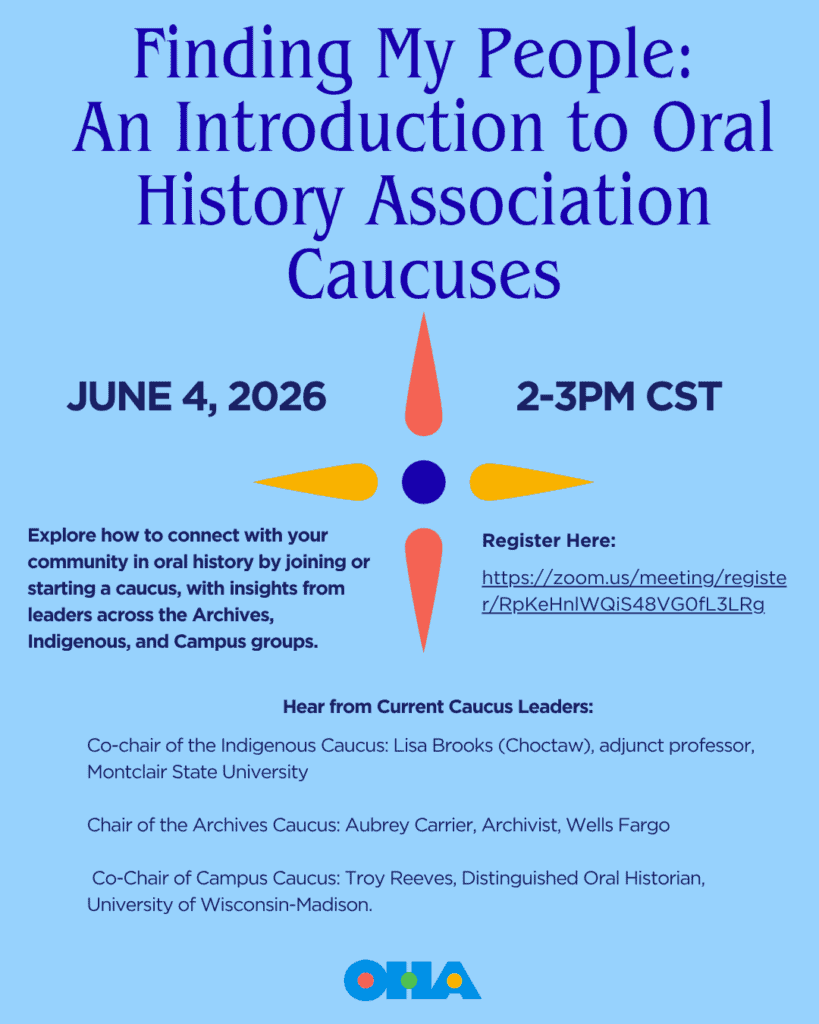 Finding My People: An Introduction to Oral History Association Caucuses

JUNE 4, 2026

2-3PM CST

Explore how to connect with your community in oral history by joining or starting a caucus, with insights from leaders across the Archives, Indigenous, and Campus groups.

Register Here:

https://zoom.us/meeting/register/RpKeHnlWQiS48VG0fL3LRg

Hear from Current Caucus Leaders:

Co-chair of the Indigenous Caucus: Lisa Brooks (Choctaw), adjunct professor, Montclair State University

Chair of the Archives Caucus: Aubrey Carrier, Archivist, Wells Fargo

Co-Chair of Campus Caucus: Troy Reeves, Distinguished Oral Historian, University of Wisconsin-Madison.

OHA